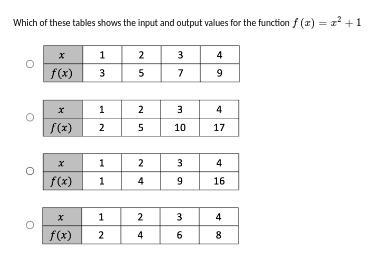 Which of these tables shows the input and output values for the function $f(x) = x^2 + 1$

| $x$ | 1 | 2 | 3 | 4 |
|---|---|---|---|---|
| $f(x)$ | 3 | 5 | 7 | 9 |

| $x$ | 1 | 2 | 3 | 4 |
|---|---|---|---|---|
| $f(x)$ | 2 | 5 | 10 | 17 |

| $x$ | 1 | 2 | 3 | 4 |
|---|---|---|---|---|
| $f(x)$ | 1 | 4 | 9 | 16 |

| $x$ | 1 | 2 | 3 | 4 |
|---|---|---|---|---|
| $f(x)$ | 2 | 4 | 6 | 8 |